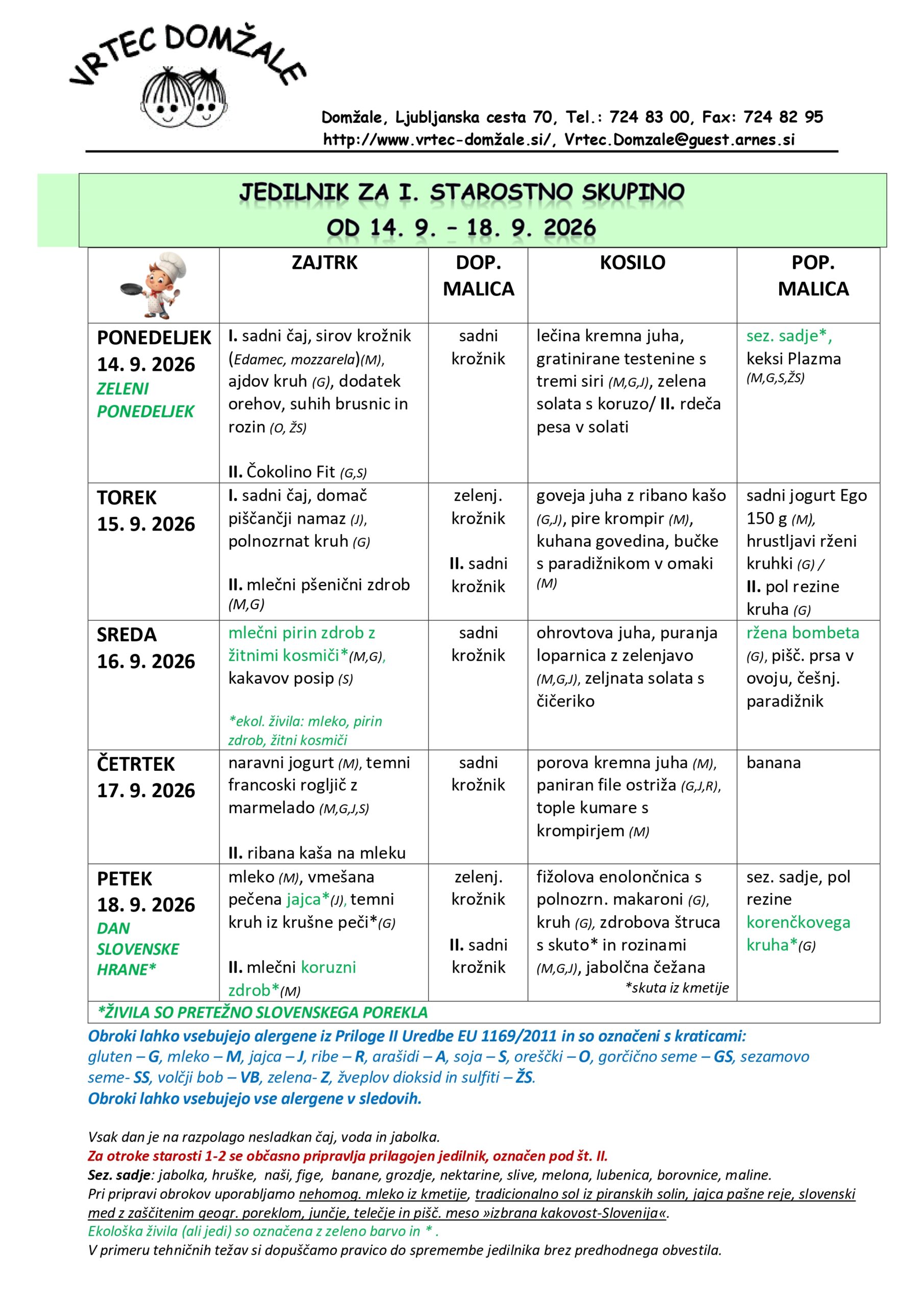 VRTEC DOMŽALE

Domžale, Ljubljanska cesta 70, Tel.: 724 83 00, Fax: 724 82 95
http://www.vrtec-domžale.si/, Vrtec.Domzale@guest.arnes.si

JEDILNIK ZA I. STAROSTNO SKUPINO
OD 14. 9. – 18. 9. 2026

|  | ZAJTRK | DOP. MALICA | KOSILO | POP. MALICA |
|---|---|---|---|---|
| PONEDELJEK 14. 9. 2026 ZELENI PONEDELJEK | I. sadni čaj, sirov krožnik (Edamec, mozzarela)(M), ajdov kruh (G), dodatek orehov, suhih brusnic in rozin (O, ŽS) II. Čokolino Fit (G,S) | sadni krožnik | lečina kremna juha, gratinirane testenine s tremi siri (M,G,J), zelena solata s koruzo/ II. rdeča pesa v solati | sez. sadje*, keksi Plazma (M,G,S,ŽS) |
| TOREK 15. 9. 2026 | I. sadni čaj, domač piščančji namaz (J), polnozrnat kruh (G) II. mlečni pšenični zdrob (M,G) | zelenj. krožnik II. sadni krožnik | goveja juha z ribano kašo (G,J), pire krompir (M), kuhana govedina, bučke s paradižnikom v omaki (M) | sadni jogurt Ego 150 g (M), hrustljavi rženi kruhki (G) / II. pol rezine kruha (G) |
| SREDA 16. 9. 2026 | mlečni pirin zdrob z žitnimi kosmiči*(M,G), kakavov posip (S) *ekol. živila: mleko, pirin zdrob, žitni kosmiči | sadni krožnik | ohrovtova juha, puranja loparnica z zelenjavo (M,G,J), zeljnata solata s čičeriko | ržena bombeta (G), pišč. prsa v ovoju, češnj. paradižnik |
| ČETRTEK 17. 9. 2026 | naravni jogurt (M), temni francoski rogljič z marmelado (M,G,J,S) II. ribana kaša na mleku | sadni krožnik | porova kremna juha (M), paniran file ostriža (G,J,R), tople kumare s krompirjem (M) | banana |
| PETEK 18. 9. 2026 DAN SLOVENSKE HRANE* | mleko (M), vmešana pečena jajca*(J), temni kruh iz krušne peči*(G) II. mlečni koruzni zdrob*(M) | zelenj. krožnik II. sadni krožnik | fižolova enolončnica s polnozrn. makaroni (G), kruh (G), zdrobova štruca s skuto* in rozinami (M,G,J), jabolčna čežana *skuta iz kmetije | sez. sadje, pol rezine korenčkovega kruha*(G) |
| *ŽIVILA SO PRETEŽNO SLOVENSKEGA POREKLA |  |  |  |  |

Obroki lahko vsebujejo alergene iz Priloge II Uredbe EU 1169/2011 in so označeni s kraticami: gluten – G, mleko – M, jajca – J, ribe – R, arašidi – A, soja – S, oreščki – O, gorčično seme – GS, sezamovo seme- SS, volčji bob – VB, zelena- Z, žveplov dioksid in sulfiti – ŽS.
Obroki lahko vsebujejo vse alergene v sledovih.

Vsak dan je na razpolago nesladkan čaj, voda in jabolka.
Za otroke starosti 1-2 se občasno pripravlja prilagojen jedilnik, označen pod št. II.
Sez. sadje: jabolka, hruške, naši, fige, banane, grozdje, nektarine, slive, melona, lubenica, borovnice, maline.
Pri pripravi obrokov uporabljamo nehomog. mleko iz kmetije, tradicionalno sol iz piranskih solin, jajca pašne reje, slovenski med z zaščitenim geogr. poreklom, junčje, telečje in pišč. meso »izbrana kakovost-Slovenija«.
Ekološka živila (ali jedi) so označena z zeleno barvo in * .
V primeru tehničnih težav si dopuščamo pravico do spremembe jedilnika brez predhodnega obvestila.